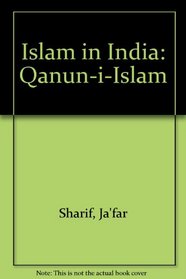 Islam in India: Qanun-i-Islam

Sharif, Ja'far

Note: This is not the actual book cover